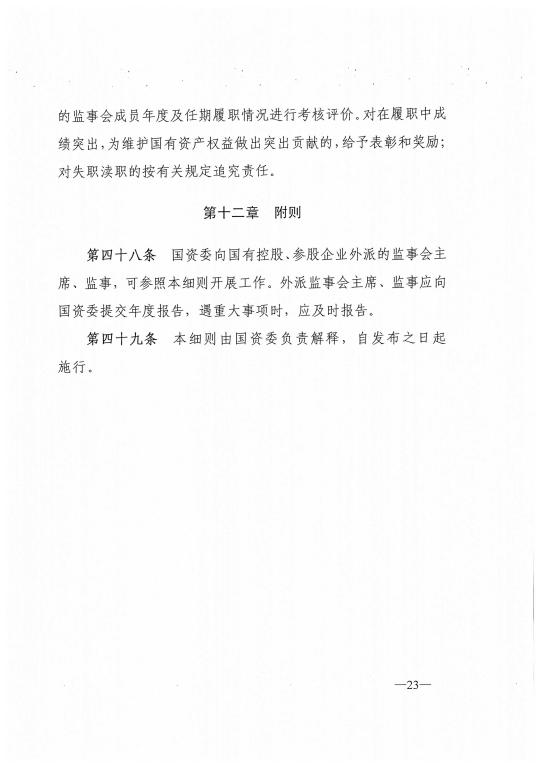 的监事会成员年度及任期履职情况进行考核评价。对在履职中成绩突出，为维护国有资产权益做出突出贡献的，给予表彰和奖励；对失职渎职的按有关规定追究责任。

第十二章　附则

第四十八条　国资委向国有控股、参股企业外派的监事会主席、监事，可参照本细则开展工作。外派监事会主席、监事应向国资委提交年度报告，遇重大事项时，应及时报告。

第四十九条　本细则由国资委负责解释，自发布之日起施行。

—23—